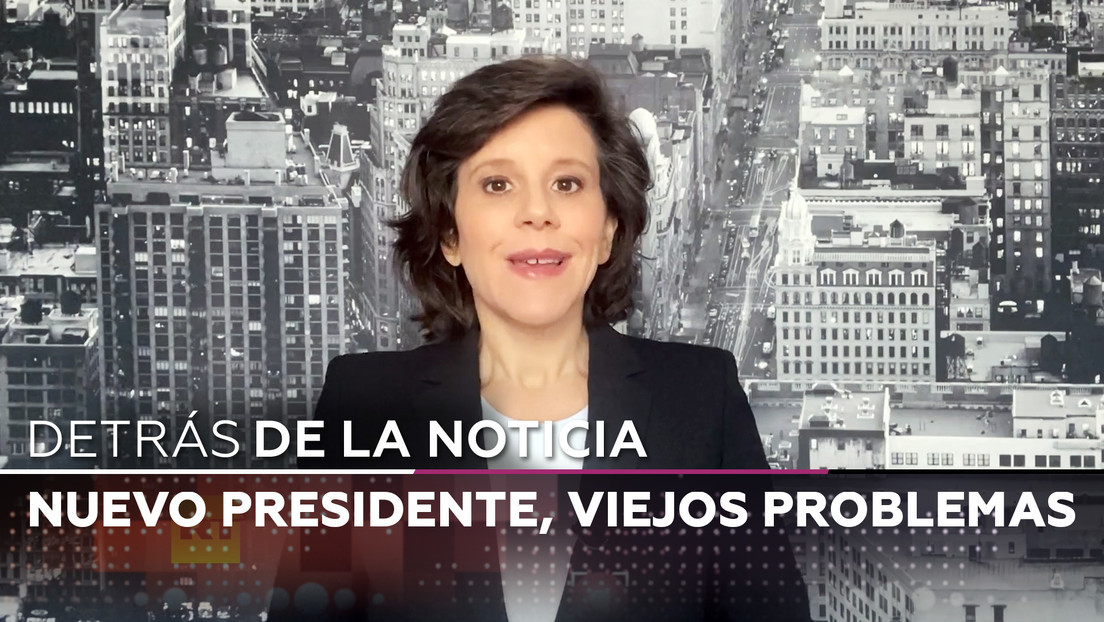 DETRÁS DE LA NOTICIA
NUEVO PRESIDENTE, VIEJOS PROBLEMAS